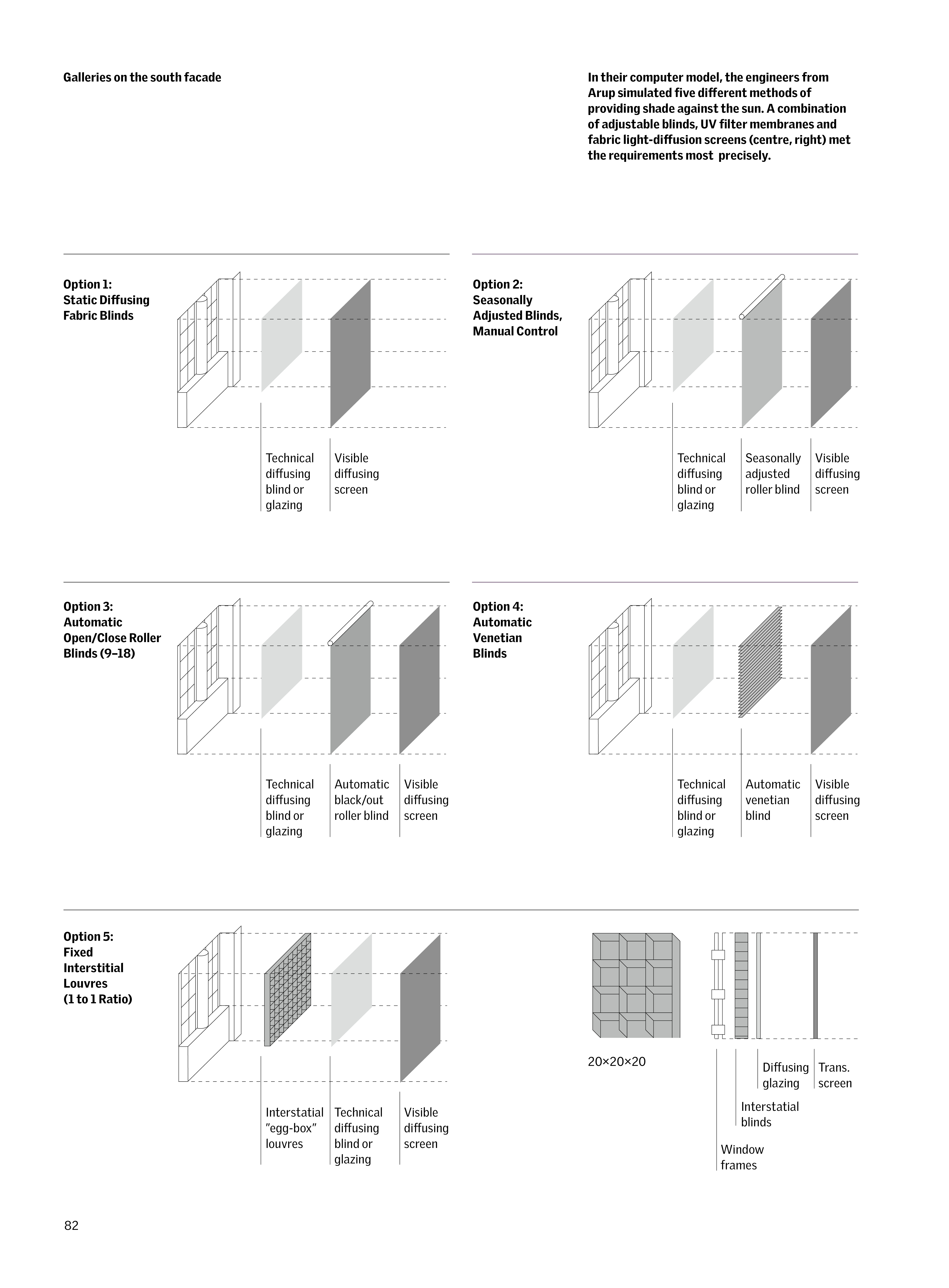 Galleries on the south facade

In their computer model, the engineers from Arup simulated five different methods of providing shade against the sun. A combination of adjustable blinds, UV filter membranes and fabric light-diffusion screens (centre, right) met the requirements most precisely.

Option 1:
Static Diffusing Fabric Blinds

Technical diffusing blind or glazing

Visible diffusing screen

Option 2:
Seasonally Adjusted Blinds, Manual Control

Technical diffusing blind or glazing

Seasonally adjusted roller blind

Visible diffusing screen

Option 3:
Automatic Open/Close Roller Blinds (9–18)

Technical diffusing blind or glazing

Automatic black/out roller blind

Visible diffusing screen

Option 4:
Automatic Venetian Blinds

Technical diffusing blind or glazing

Automatic venetian blind

Visible diffusing screen

Option 5:
Fixed Interstitial Louvres (1 to 1 Ratio)

Interstatial "egg-box" louvres

Technical diffusing blind or glazing

Visible diffusing screen

20×20×20

Diffusing glazing

Trans. screen

Interstatial blinds

Window frames

82